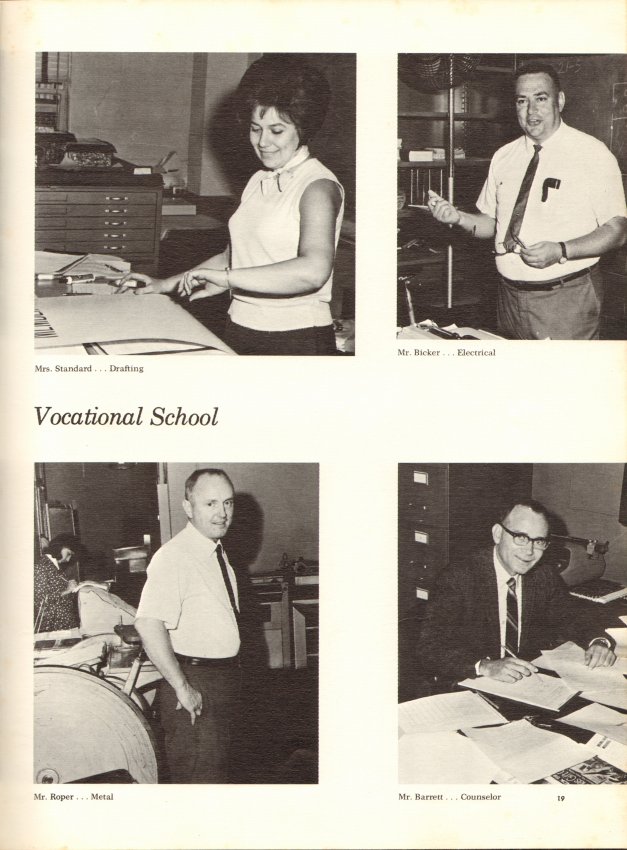 Mrs. Standard . . . Drafting

Mr. Bicker . . . Electrical

Vocational School

Mr. Roper . . . Metal

Mr. Barrett . . . Counselor

19